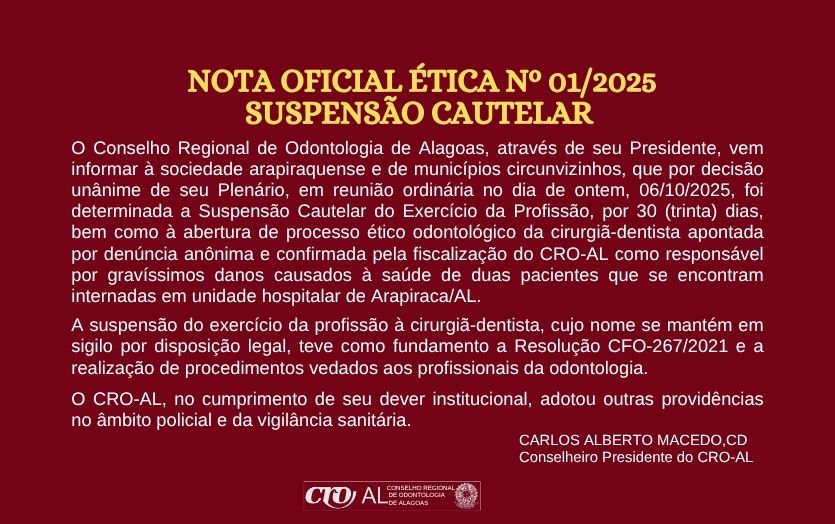 NOTA OFICIAL ÉTICA Nº 01/2025
SUSPENSÃO CAUTELAR

O Conselho Regional de Odontologia de Alagoas, através de seu Presidente, vem informar à sociedade arapiraquense e de municípios circunvizinhos, que por decisão unânime de seu Plenário, em reunião ordinária no dia de ontem, 06/10/2025, foi determinada a Suspensão Cautelar do Exercício da Profissão, por 30 (trinta) dias, bem como à abertura de processo ético odontológico da cirurgiã-dentista apontada por denúncia anônima e confirmada pela fiscalização do CRO-AL como responsável por gravíssimos danos causados à saúde de duas pacientes que se encontram internadas em unidade hospitalar de Arapiraca/AL.

A suspensão do exercício da profissão à cirurgiã-dentista, cujo nome se mantém em sigilo por disposição legal, teve como fundamento a Resolução CFO-267/2021 e a realização de procedimentos vedados aos profissionais da odontologia.

O CRO-AL, no cumprimento de seu dever institucional, adotou outras providências no âmbito policial e da vigilância sanitária.

CARLOS ALBERTO MACEDO,CD
Conselheiro Presidente do CRO-AL

CRO AL CONSELHO REGIONAL DE ODONTOLOGIA DE ALAGOAS